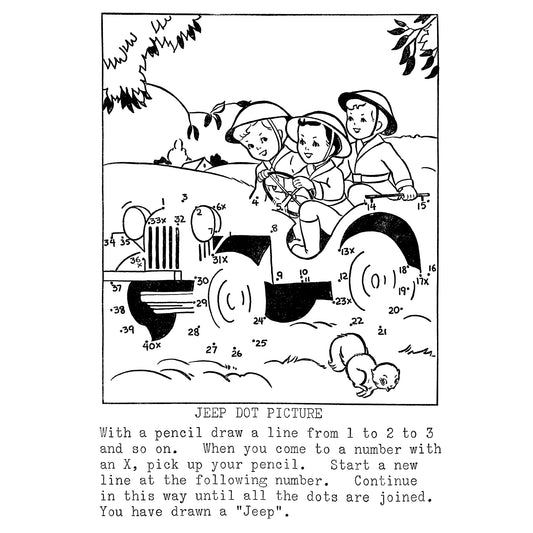 1 3 2 6x 4 5 14 15 33x 32 7 8 34 35 36x 31x 13x 37 30 9 10 11 12 18 16 17x 19 38 29 23x 20 39 28 24 22 21 40x 27 26 25

JEEP DOT PICTURE

With a pencil draw a line from 1 to 2 to 3 and so on. When you come to a number with an X, pick up your pencil. Start a new line at the following number. Continue in this way until all the dots are joined. You have drawn a "Jeep".